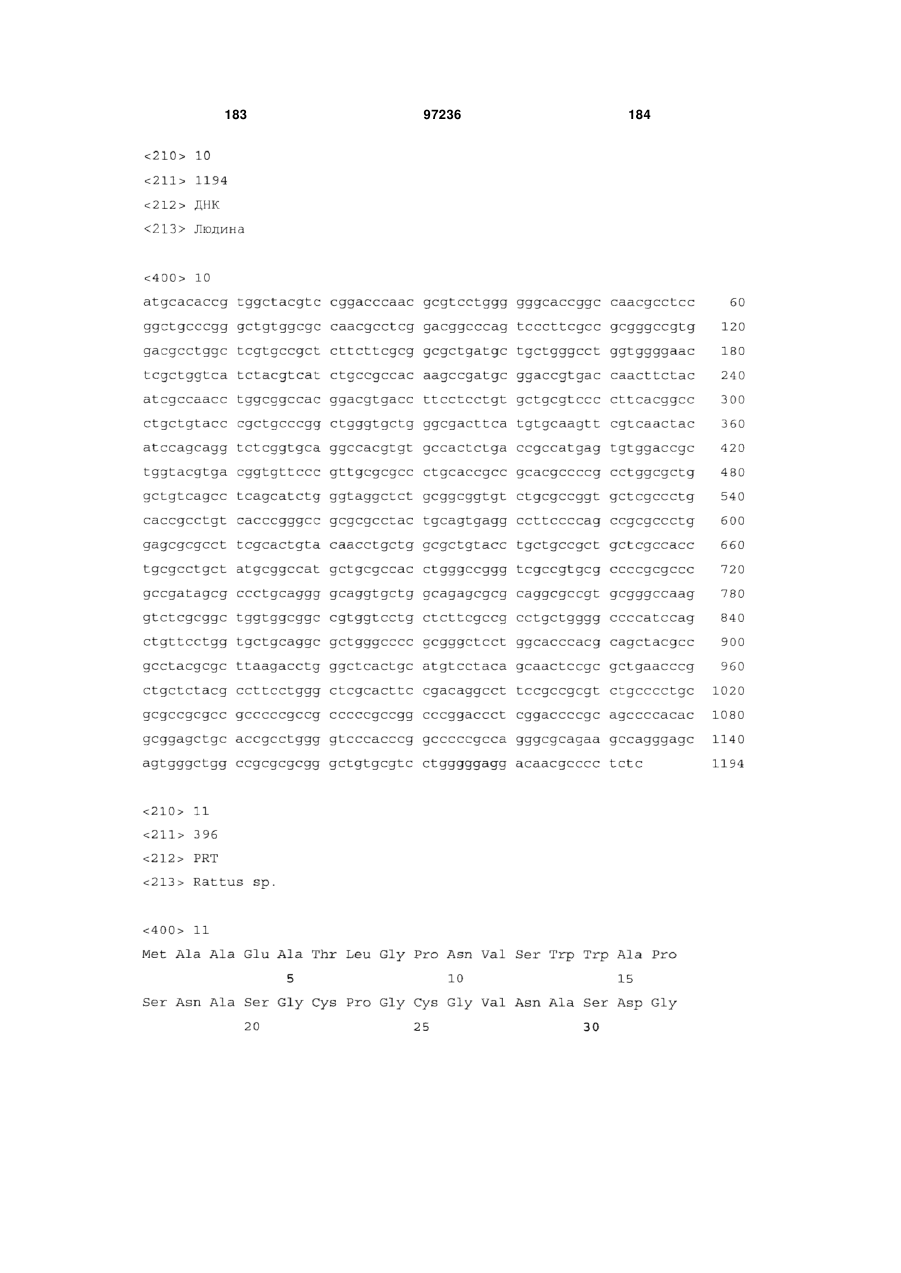 183 97236 184

<210> 10
<211> 1194
<212> ДНК
<213> Людина

<400> 10
atgcacaccg tggctacgtc cggacccaac gcgtcctggg gggcaccggc caacgcctcc 60
ggctgcccgg gctgtggcgc caacgcctcg gacggcccag tcccttcgcc gcgggccgtg 120
gacgcctggc tcgtgccgct cttcttcgcg gcgctgatgc tgctgggcct ggtggggaac 180
tcgctggtca tctacgtcat ctgccgccac aagccgatgc ggaccgtgac caacttctac 240
atcgccaacc tggcggccac ggacgtgacc ttcctcctgt gctgcgtccc cttcacggcc 300
ctgctgtacc cgctgcccgg ctgggtgctg ggcgacttca tgtgcaagtt cgtcaactac 360
atccagcagg tctcggtgca ggccacgtgt gccactctga ccgccatgag tgtggaccgc 420
tggtacgtga cggtgttccc gttgcgcgcc ctgcaccgcc gcacgccccg cctggcgctg 480
gctgtcagcc tcagcatctg ggtaggctct gcggcggtgt ctgcgccggt gctcgccctg 540
caccgcctgt cacccgggcc gcgcgcctac tgcagtgagg ccttccccag ccgcgccctg 600
gagcgcgcct tcgcactgta caacctgctg gcgctgtacc tgctgccgct gctcgccacc 660
tgcgcctgct atgcggccat gctgcgccac ctgggccggg tcgccgtgcg ccccgcgccc 720
gccgatagcg ccctgcaggg gcaggtgctg gcagagcgcg caggcgccgt gcgggccaag 780
gtctcgcggc tggtggcggc cgtggtcctg ctcttcgccg cctgctgggg ccccatccag 840
ctgttcctgg tgctgcaggc gctgggcccc gcgggctcct ggcacccacg cagctacgcc 900
gcctacgcgc ttaagacctg ggctcactgc atgtcctaca gcaactccgc gctgaacccg 960
ctgctctacg ccttcctggg ctcgcacttc cgacaggcct tccgccgcgt ctgcccctgc 1020
gcgccgcgcc gcccccgccg cccccgccgg cccggaccct cggaccccgc agccccacac 1080
gcggagctgc accgcctggg gtcccacccg gcccccgcca gggcgcagaa gccagggagc 1140
agtgggctgg ccgcgcgcgg gctgtgcgtc ctgggggagg acaacgcccc tctc 1194

<210> 11
<211> 396
<212> PRT
<213> Rattus sp.

<400> 11
Met Ala Ala Glu Ala Thr Leu Gly Pro Asn Val Ser Trp Trp Ala Pro
5 10 15
Ser Asn Ala Ser Gly Cys Pro Gly Cys Gly Val Asn Ala Ser Asp Gly
20 25 30